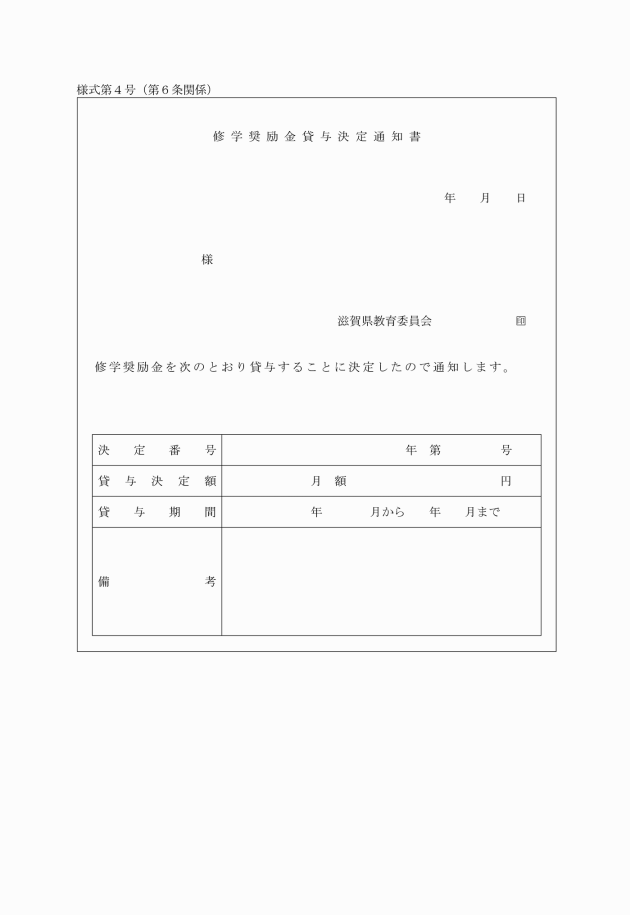 様式第４号（第６条関係）

修学奨励金貸与決定通知書

年　月　日

様

滋賀県教育委員会　印

修学奨励金を次のとおり貸与することに決定したので通知します。

| 決定番号 | 年　第　号 |
|---|---|
| 貸与決定額 | 月額　円 |
| 貸与期間 | 年　月から　年　月まで |
| 備考 | |